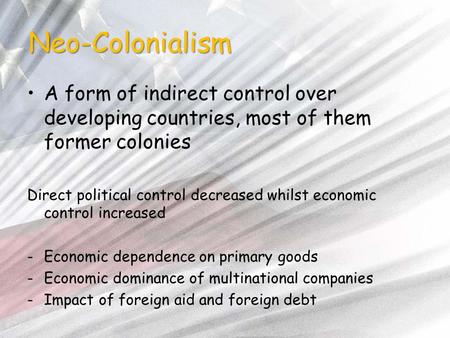 Neo-Colonialism

• A form of indirect control over developing countries, most of them former colonies

Direct political control decreased whilst economic control increased

- Economic dependence on primary goods
- Economic dominance of multinational companies
- Impact of foreign aid and foreign debt